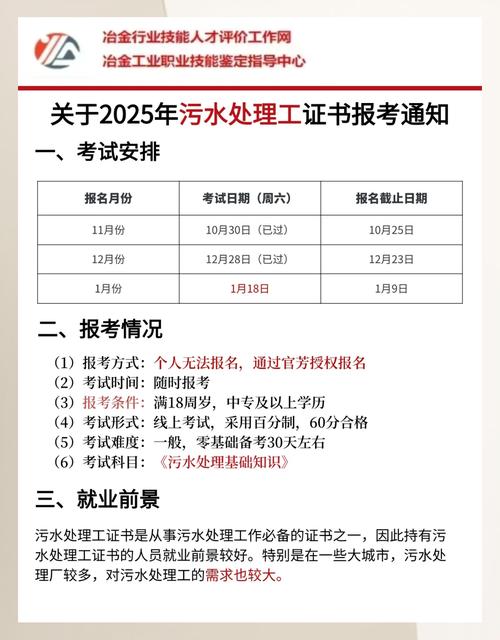 冶金行业技能人才评价工作网
冶金工业职业技能鉴定指导中心

关于2025年污水处理工证书报考通知

一、考试安排

| 报名月份 | 考试日期（周六） | 报名截止日期 |
|---|---|---|
| 11月份 | 10月30日（已过） | 10月25日 |
| 12月份 | 12月28日（已过） | 12月23日 |
| 1月份 | 1月18日 | 1月9日 |

二、报考情况

（1）报考方式：个人无法报名，通过官芳授权报名
（2）考试时间：随时报考
（3）报考条件：满18周岁，中专及以上学历
（4）考试形式：线上考试，采用百分制，60分合格
（5）考试难度：一般，零基础备考30天左右
（6）考试科目：《污水处理基础知识》

三、就业前景

污水处理工证书是从事污水处理工作必备的证书之一，因此持有污水处理工证书的人员就业前景较好。特别是在一些大城市，污水处理厂较多，对污水处理工的需求也较大。